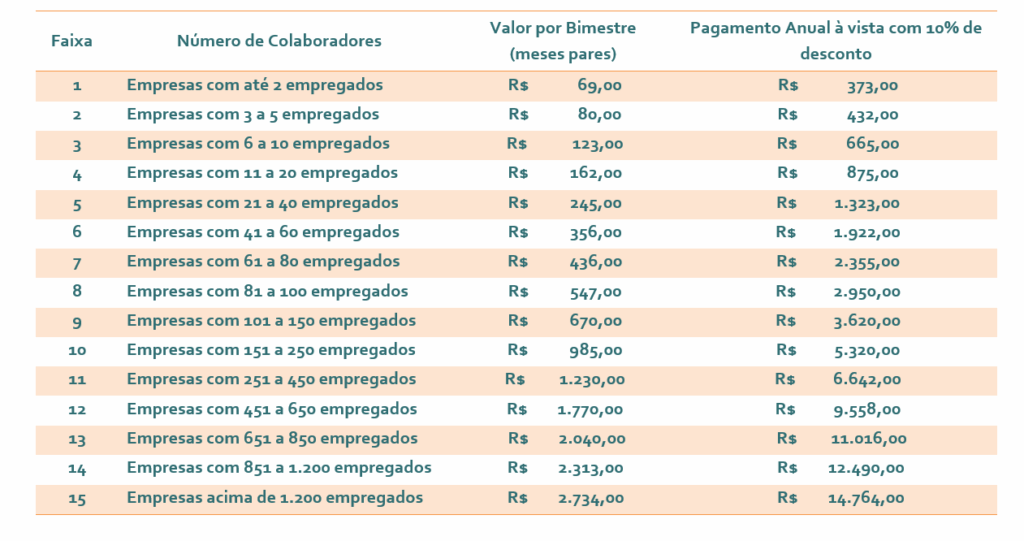 | Faixa | Número de Colaboradores | Valor por Bimestre (meses pares) | Pagamento Anual à vista com 10% de desconto |
|---|---|---|---|
| 1 | Empresas com até 2 empregados | R$ 69,00 | R$ 373,00 |
| 2 | Empresas com 3 a 5 empregados | R$ 80,00 | R$ 432,00 |
| 3 | Empresas com 6 a 10 empregados | R$ 123,00 | R$ 665,00 |
| 4 | Empresas com 11 a 20 empregados | R$ 162,00 | R$ 875,00 |
| 5 | Empresas com 21 a 40 empregados | R$ 245,00 | R$ 1.323,00 |
| 6 | Empresas com 41 a 60 empregados | R$ 356,00 | R$ 1.922,00 |
| 7 | Empresas com 61 a 80 empregados | R$ 436,00 | R$ 2.355,00 |
| 8 | Empresas com 81 a 100 empregados | R$ 547,00 | R$ 2.950,00 |
| 9 | Empresas com 101 a 150 empregados | R$ 670,00 | R$ 3.620,00 |
| 10 | Empresas com 151 a 250 empregados | R$ 985,00 | R$ 5.320,00 |
| 11 | Empresas com 251 a 450 empregados | R$ 1.230,00 | R$ 6.642,00 |
| 12 | Empresas com 451 a 650 empregados | R$ 1.770,00 | R$ 9.558,00 |
| 13 | Empresas com 651 a 850 empregados | R$ 2.040,00 | R$ 11.016,00 |
| 14 | Empresas com 851 a 1.200 empregados | R$ 2.313,00 | R$ 12.490,00 |
| 15 | Empresas acima de 1.200 empregados | R$ 2.734,00 | R$ 14.764,00 |